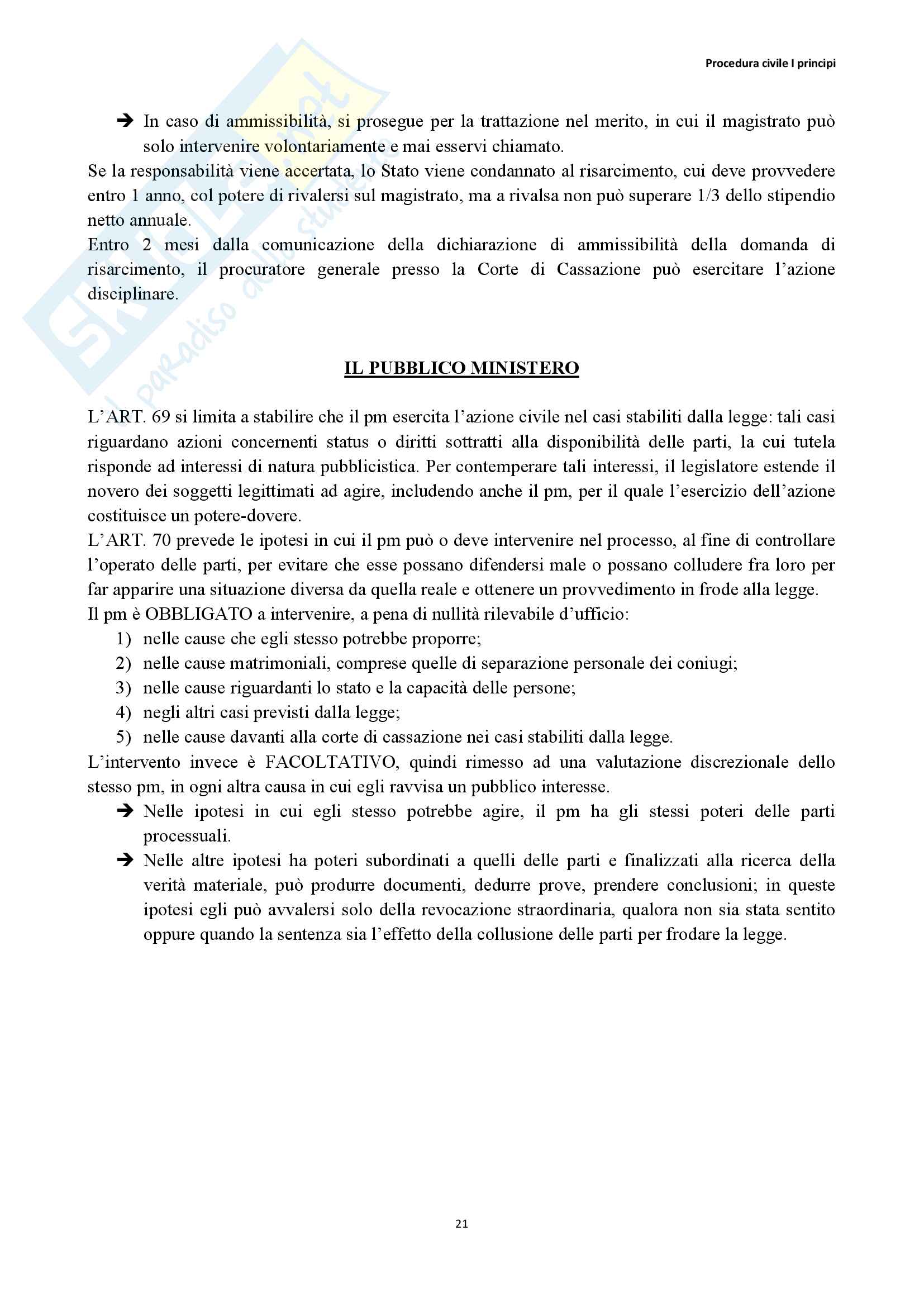 Procedura civile I principi

➔ In caso di ammissibilità, si prosegue per la trattazione nel merito, in cui il magistrato può solo intervenire volontariamente e mai esservi chiamato.

Se la responsabilità viene accertata, lo Stato viene condannato al risarcimento, cui deve provvedere entro 1 anno, col potere di rivalersi sul magistrato, ma a rivalsa non può superare 1/3 dello stipendio netto annuale.

Entro 2 mesi dalla comunicazione della dichiarazione di ammissibilità della domanda di risarcimento, il procuratore generale presso la Corte di Cassazione può esercitare l'azione disciplinare.

Skuola.net il paradiso dello studente

IL PUBBLICO MINISTERO

L'ART. 69 si limita a stabilire che il pm esercita l'azione civile nel casi stabiliti dalla legge: tali casi riguardano azioni concernenti status o diritti sottratti alla disponibilità delle parti, la cui tutela risponde ad interessi di natura pubblicistica. Per contemperare tali interessi, il legislatore estende il novero dei soggetti legittimati ad agire, includendo anche il pm, per il quale l'esercizio dell'azione costituisce un potere-dovere.

L'ART. 70 prevede le ipotesi in cui il pm può o deve intervenire nel processo, al fine di controllare l'operato delle parti, per evitare che esse possano difendersi male o possano colludere fra loro per far apparire una situazione diversa da quella reale e ottenere un provvedimento in frode alla legge.

Il pm è OBBLIGATO a intervenire, a pena di nullità rilevabile d'ufficio:
1) nelle cause che egli stesso potrebbe proporre;
2) nelle cause matrimoniali, comprese quelle di separazione personale dei coniugi;
3) nelle cause riguardanti lo stato e la capacità delle persone;
4) negli altri casi previsti dalla legge;
5) nelle cause davanti alla corte di cassazione nei casi stabiliti dalla legge.

L'intervento invece è FACOLTATIVO, quindi rimesso ad una valutazione discrezionale dello stesso pm, in ogni altra causa in cui egli ravvisa un pubblico interesse.

➔ Nelle ipotesi in cui egli stesso potrebbe agire, il pm ha gli stessi poteri delle parti processuali.

➔ Nelle altre ipotesi ha poteri subordinati a quelli delle parti e finalizzati alla ricerca della verità materiale, può produrre documenti, dedurre prove, prendere conclusioni; in queste ipotesi egli può avvalersi solo della revocazione straordinaria, qualora non sia stata sentito oppure quando la sentenza sia l'effetto della collusione delle parti per frodare la legge.

21